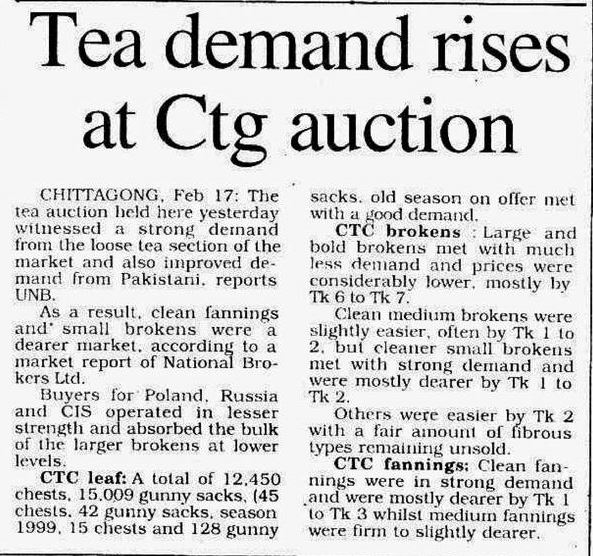 Tea demand rises at Ctg auction

CHITTAGONG, Feb 17: The tea auction held here yesterday witnessed a strong demand from the loose tea section of the market and also improved demand from Pakistani, reports UNB.

As a result, clean fannings and' small brokens were a dearer market, according to a market report of National Brokers Ltd.

Buyers for Poland, Russia and CIS operated in lesser strength and absorbed the bulk of the larger brokens at lower levels.

CTC leaf: A total of 12,450 chests, 15,009 gunny sacks, (45 chests, 42 gunny sacks, season 1999, 15 chests and 128 gunny sacks, old season on offer met with a good demand.

CTC brokens : Large and bold brokens met with much less demand and prices were considerably lower, mostly by Tk 6 to Tk 7.

Clean medium brokens were slightly easier, often by Tk 1 to 2, but cleaner small brokens met with strong demand and were mostly dearer by Tk 1 to Tk 2.

Others were easier by Tk 2 with a fair amount of fibrous types remaining unsold.

CTC fannings: Clean fannings were in strong demand and were mostly dearer by Tk 1 to Tk 3 whilst medium fannings were firm to slightly dearer.